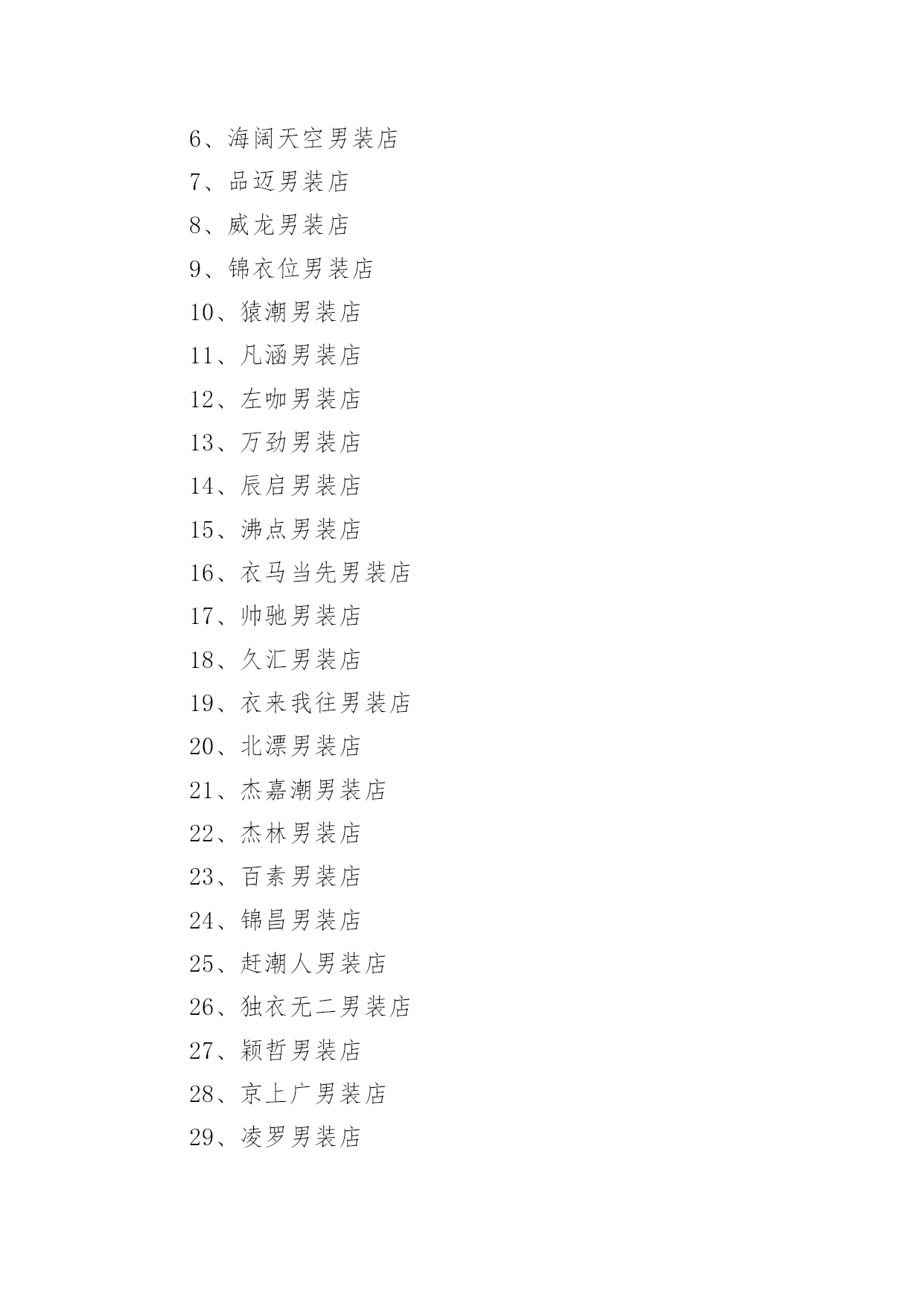 6、海阔天空男装店

7、品迈男装店

8、威龙男装店

9、锦衣位男装店

10、猿潮男装店

11、凡涵男装店

12、左咖男装店

13、万劲男装店

14、辰启男装店

15、沸点男装店

16、衣马当先男装店

17、帅驰男装店

18、久汇男装店

19、衣来我往男装店

20、北漂男装店

21、杰嘉潮男装店

22、杰林男装店

23、百素男装店

24、锦昌男装店

25、赶潮人男装店

26、独衣无二男装店

27、颖哲男装店

28、京上广男装店

29、凌罗男装店